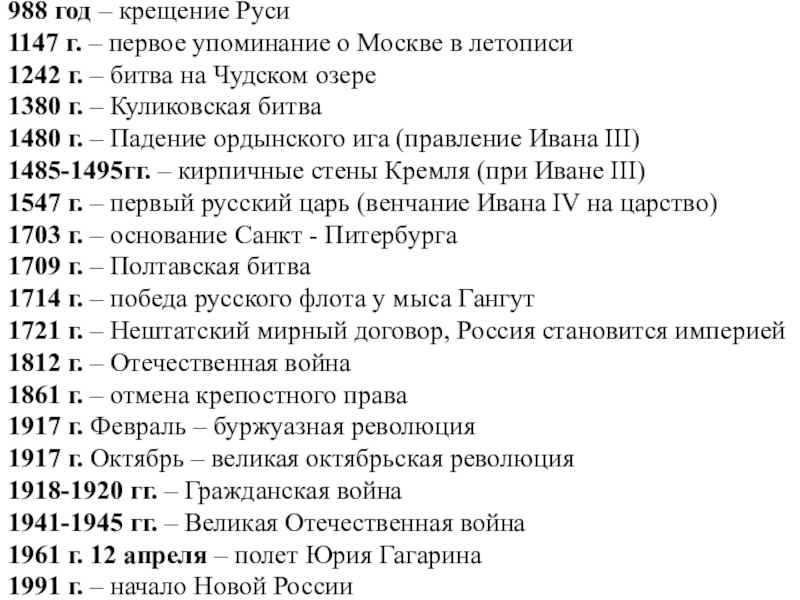 988 год – крещение Руси
1147 г. – первое упоминание о Москве в летописи
1242 г. – битва на Чудском озере
1380 г. – Куликовская битва
1480 г. – Падение ордынского ига (правление Ивана III)
1485-1495гг. – кирпичные стены Кремля (при Иване III)
1547 г. – первый русский царь (венчание Ивана IV на царство)
1703 г. – основание Санкт - Питербурга
1709 г. – Полтавская битва
1714 г. – победа русского флота у мыса Гангут
1721 г. – Нештатский мирный договор, Россия становится империей
1812 г. – Отечественная война
1861 г. – отмена крепостного права
1917 г. Февраль – буржуазная революция
1917 г. Октябрь – великая октябрьская революция
1918-1920 гг. – Гражданская война
1941-1945 гг. – Великая Отечественная война
1961 г. 12 апреля – полет Юрия Гагарина
1991 г. – начало Новой России